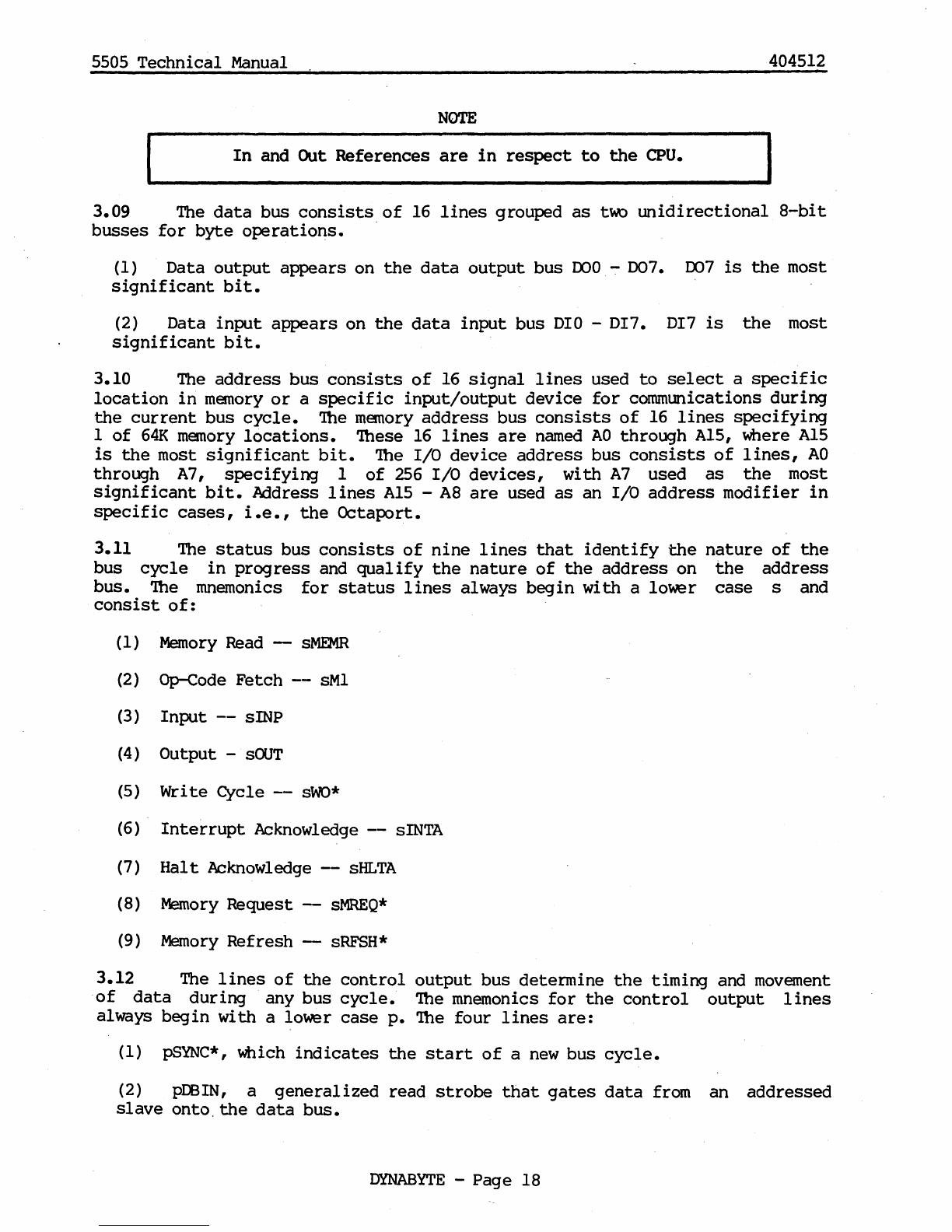 5505 Technical Manual 404512

NOTE

In and Out References are in respect to the CPU.

3.09 The data bus consists of 16 lines grouped as two unidirectional 8-bit busses for byte operations.

(1) Data output appears on the data output bus DO0 - DO7. DO7 is the most significant bit.

(2) Data input appears on the data input bus DI0 - DI7. DI7 is the most significant bit.

3.10 The address bus consists of 16 signal lines used to select a specific location in memory or a specific input/output device for communications during the current bus cycle. The memory address bus consists of 16 lines specifying 1 of 64K memory locations. These 16 lines are named A0 through A15, where A15 is the most significant bit. The I/O device address bus consists of lines, A0 through A7, specifying 1 of 256 I/O devices, with A7 used as the most significant bit. Address lines A15 - A8 are used as an I/O address modifier in specific cases, i.e., the Octaport.

3.11 The status bus consists of nine lines that identify the nature of the bus cycle in progress and qualify the nature of the address on the address bus. The mnemonics for status lines always begin with a lower case s and consist of:

(1) Memory Read -- sMEMR

(2) Op-Code Fetch -- sM1

(3) Input -- sINP

(4) Output - sOUT

(5) Write Cycle -- sWO*

(6) Interrupt Acknowledge -- sINTA

(7) Halt Acknowledge -- sHLTA

(8) Memory Request -- sMREQ*

(9) Memory Refresh -- sRFSH*

3.12 The lines of the control output bus determine the timing and movement of data during any bus cycle. The mnemonics for the control output lines always begin with a lower case p. The four lines are:

(1) pSYNC*, which indicates the start of a new bus cycle.

(2) pDBIN, a generalized read strobe that gates data from an addressed slave onto the data bus.

DYNABYTE - Page 18